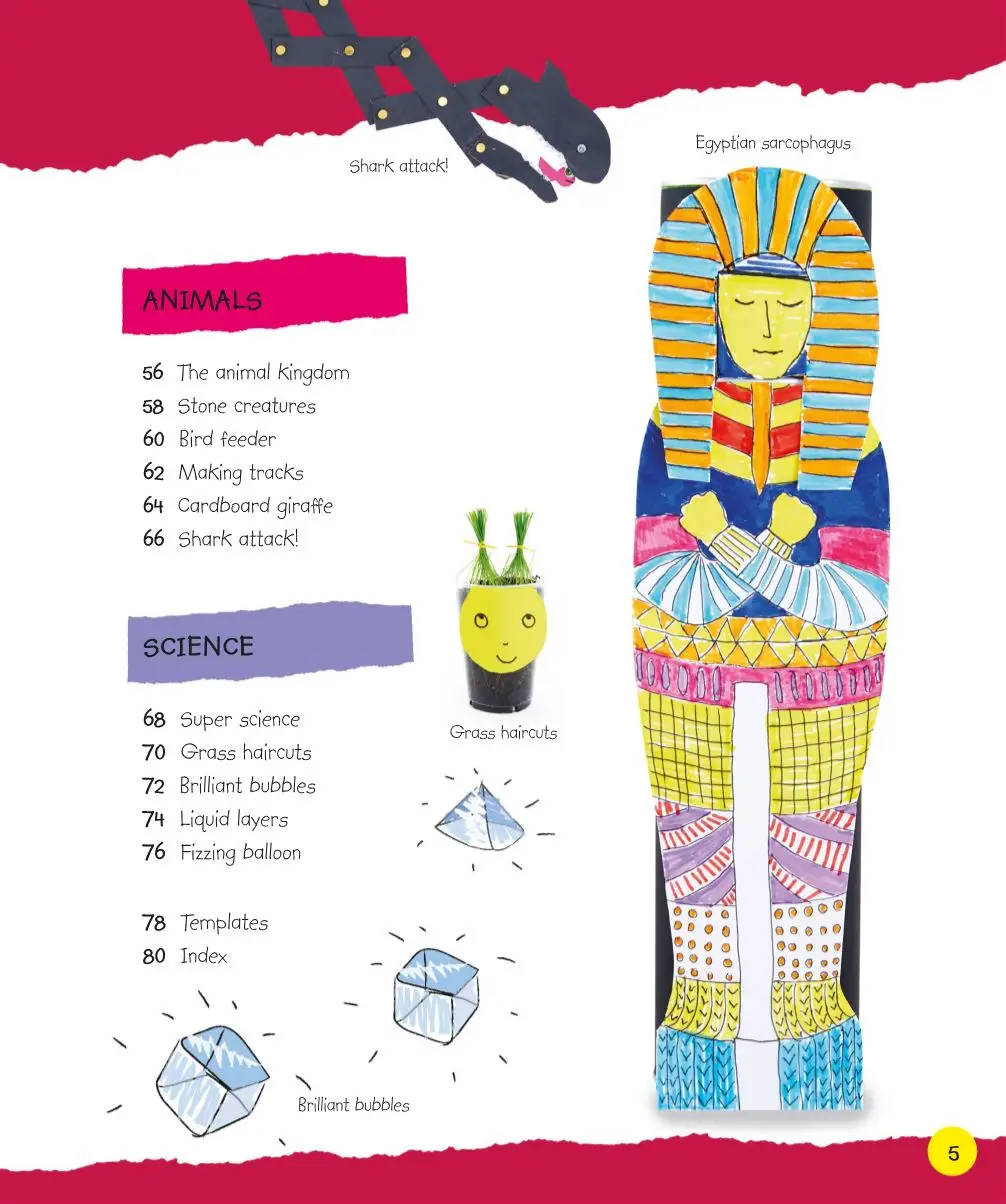 Shark attack!

Egyptian sarcophagus

ANIMALS

56 The animal kingdom
58 Stone creatures
60 Bird feeder
62 Making tracks
64 Cardboard giraffe
66 Shark attack!

SCIENCE

68 Super science
70 Grass haircuts
72 Brilliant bubbles
74 Liquid layers
76 Fizzing balloon

78 Templates
80 Index

Grass haircuts

Brilliant bubbles

5